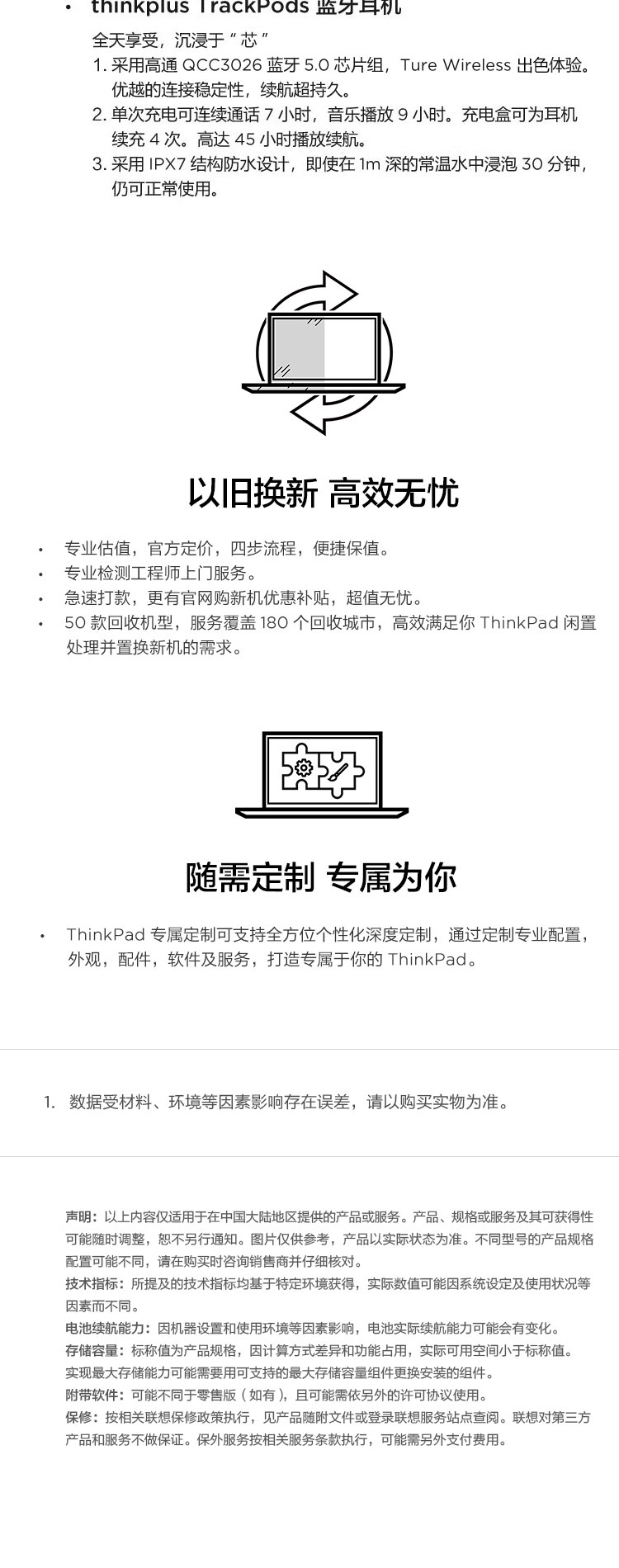 • thinkplus TrackPods 蓝牙耳机

全天享受，沉浸于“芯”

1.采用高通QCC3026蓝牙5.0芯片组，Ture Wireless出色体验。优越的连接稳定性，续航超持久。

2.单次充电可连续通话7小时，音乐播放9小时。充电盒可为耳机续充4次。高达45小时播放续航。

3.采用IPX7结构防水设计，即使在1m深的常温水中浸泡30分钟，仍可正常使用。

以旧换新 高效无忧

• 专业估值，官方定价，四步流程，便捷保值。
• 专业检测工程师上门服务。
• 急速打款，更有官网购新机优惠补贴，超值无忧。
• 50款回收机型，服务覆盖180个回收城市，高效满足你ThinkPad闲置处理并置换新机的需求。

随需定制 专属为你

• ThinkPad专属定制可支持全方位个性化深度定制，通过定制专业配置，外观，配件，软件及服务，打造专属于你的ThinkPad。

1.数据受材料、环境等因素影响存在误差，请以购买实物为准。

声明：以上内容仅适用于在中国大陆地区提供的产品或服务。产品、规格或服务及其可获得性可能随时调整，恕不另行通知。图片仅供参考，产品以实际状态为准。不同型号的产品规格配置可能不同，请在购买时咨询销售商并仔细核对。
技术指标：所提及的技术指标均基于特定环境获得，实际数值可能因系统设定及使用状况等因素而不同。
电池续航能力：因机器设置和使用环境等因素影响，电池实际续航能力可能会有变化。
存储容量：标称值为产品规格，因计算方式差异和功能占用，实际可用空间小于标称值。实现最大存储能力可能需要用可支持的最大存储容量组件更换安装的组件。
附带软件：可能不同于零售版（如有），且可能需依另外的许可协议使用。
保修：按相关联想保修政策执行，见产品随附文件或登录联想服务站点查阅。联想对第三方产品和服务不做保证。保外服务按相关服务条款执行，可能需另外支付费用。